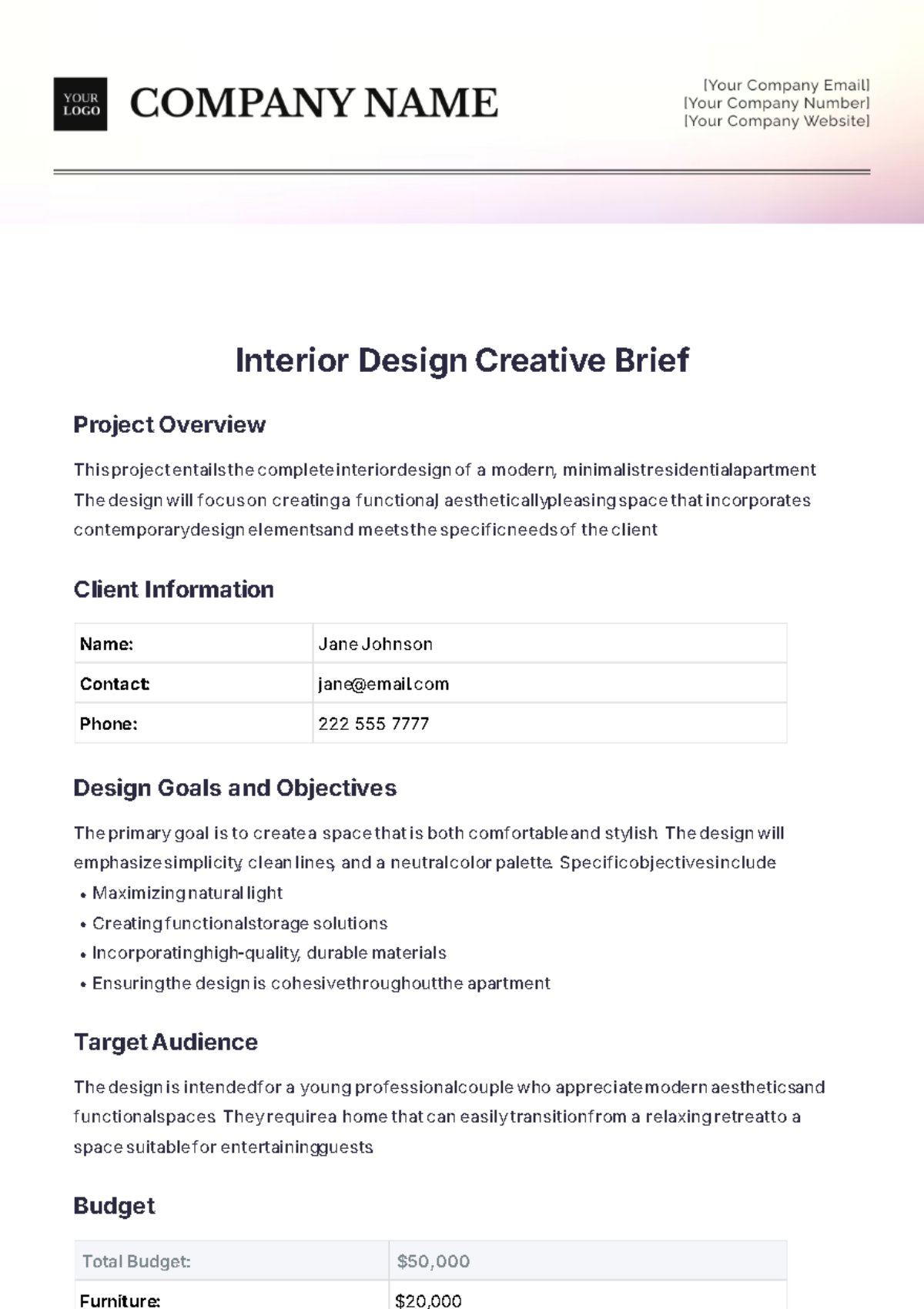 YOUR LOGO

COMPANY NAME

[Your Company Email]
[Your Company Number]
[Your Company Website]

Interior Design Creative Brief

Project Overview

This project entails the complete interior design of a modern, minimalist residential apartment. The design will focus on creating a functional, aesthetically pleasing space that incorporates contemporary design elements and meets the specific needs of the client.

Client Information

| Name: | Jane Johnson |
|---|---|
| Contact: | jane@email.com |
| Phone: | 222 555 7777 |

Design Goals and Objectives

The primary goal is to create a space that is both comfortable and stylish. The design will emphasize simplicity, clean lines, and a neutral color palette. Specific objectives include:

• Maximizing natural light
• Creating functional storage solutions
• Incorporating high-quality, durable materials
• Ensuring the design is cohesive throughout the apartment

Target Audience

The design is intended for a young professional couple who appreciate modern aesthetics and functional spaces. They require a home that can easily transition from a relaxing retreat to a space suitable for entertaining guests.

Budget

| Total Budget: | $50,000 |
|---|---|
| Furniture: | $20,000 |